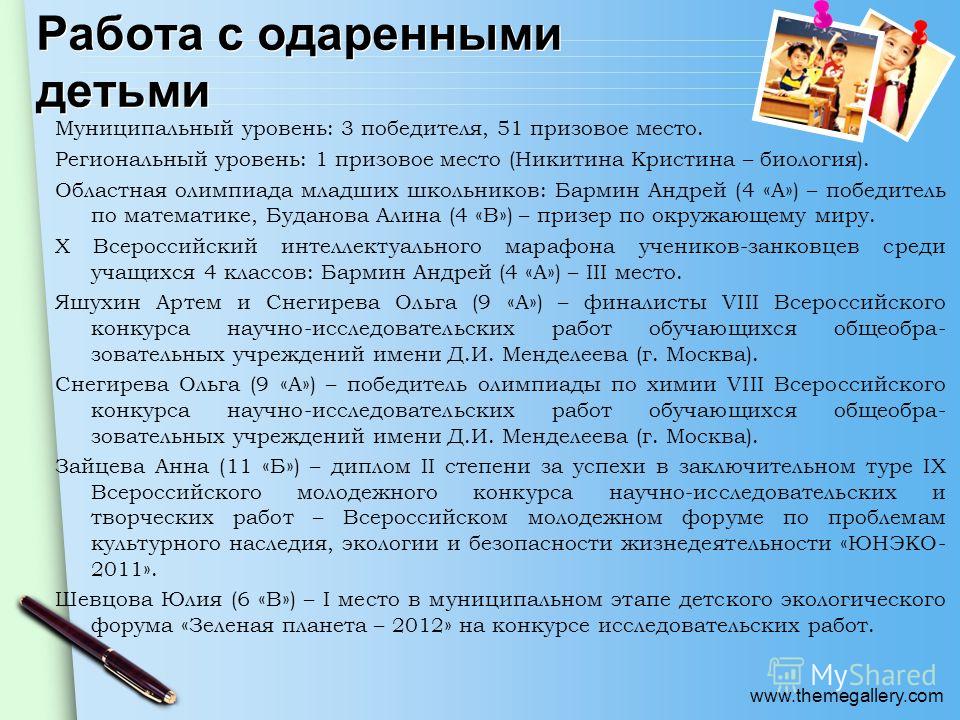 Работа с одаренными детьми

Муниципальный уровень: 3 победителя, 51 призовое место.

Региональный уровень: 1 призовое место (Никитина Кристина – биология).

Областная олимпиада младших школьников: Бармин Андрей (4 «А») – победитель по математике, Буданова Алина (4 «В») – призер по окружающему миру.

X Всероссийский интеллектуального марафона учеников-занковцев среди учащихся 4 классов: Бармин Андрей (4 «А») – III место.

Яшухин Артем и Снегирева Ольга (9 «А») – финалисты VIII Всероссийского конкурса научно-исследовательских работ обучающихся общеобразовательных учреждений имени Д.И. Менделеева (г. Москва).

Снегирева Ольга (9 «А») – победитель олимпиады по химии VIII Всероссийского конкурса научно-исследовательских работ обучающихся общеобразовательных учреждений имени Д.И. Менделеева (г. Москва).

Зайцева Анна (11 «Б») – диплом II степени за успехи в заключительном туре IX Всероссийского молодежного конкурса научно-исследовательских и творческих работ – Всероссийском молодежном форуме по проблемам культурного наследия, экологии и безопасности жизнедеятельности «ЮНЭКО-2011».

Шевцова Юлия (6 «В») – I место в муниципальном этапе детского экологического форума «Зеленая планета – 2012» на конкурсе исследовательских работ.

MyShared

www.themegallery.com